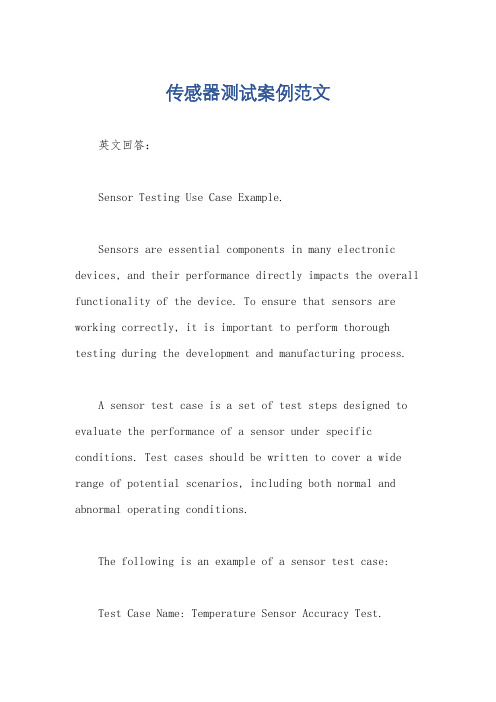 传感器测试案例范文

英文回答：

Sensor Testing Use Case Example.

Sensors are essential components in many electronic devices, and their performance directly impacts the overall functionality of the device. To ensure that sensors are working correctly, it is important to perform thorough testing during the development and manufacturing process.

A sensor test case is a set of test steps designed to evaluate the performance of a sensor under specific conditions. Test cases should be written to cover a wide range of potential scenarios, including both normal and abnormal operating conditions.

The following is an example of a sensor test case:

Test Case Name: Temperature Sensor Accuracy Test.